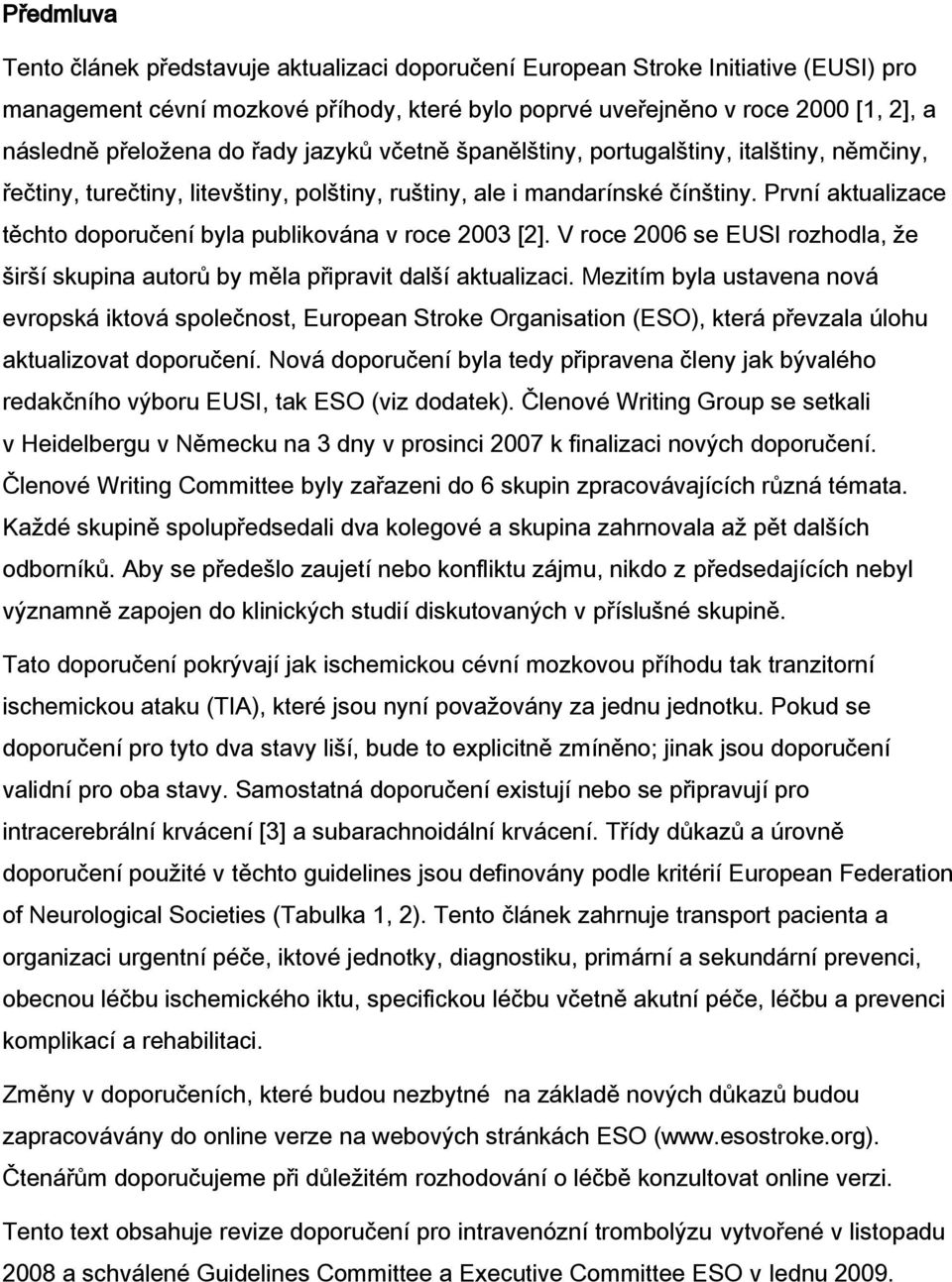 Předmluva

Tento článek představuje aktualizaci doporučení European Stroke Initiative (EUSI) pro management cévní mozkové příhody, které bylo poprvé uveřejněno v roce 2000 [1, 2], a následně přeložena do řady jazyků včetně španělštiny, portugalštiny, italštiny, němčiny, řečtiny, turečtiny, litevštiny, polštiny, ruštiny, ale i mandarínské čínštiny. První aktualizace těchto doporučení byla publikována v roce 2003 [2]. V roce 2006 se EUSI rozhodla, že širší skupina autorů by měla připravit další aktualizaci. Mezitím byla ustavena nová evropská iktová společnost, European Stroke Organisation (ESO), která převzala úlohu aktualizovat doporučení. Nová doporučení byla tedy připravena členy jak bývalého redakčního výboru EUSI, tak ESO (viz dodatek). Členové Writing Group se setkali v Heidelbergu v Německu na 3 dny v prosinci 2007 k finalizaci nových doporučení. Členové Writing Committee byly zařazeni do 6 skupin zpracovávajících různá témata. Každé skupině spolupředsedali dva kolegové a skupina zahrnovala až pět dalších odborníků. Aby se předešlo zaujetí nebo konfliktu zájmu, nikdo z předsedajících nebyl významně zapojen do klinických studií diskutovaných v příslušné skupině.

Tato doporučení pokrývají jak ischemickou cévní mozkovou příhodu tak tranzitorní ischemickou ataku (TIA), které jsou nyní považovány za jednu jednotku. Pokud se doporučení pro tyto dva stavy liší, bude to explicitně zmíněno; jinak jsou doporučení validní pro oba stavy. Samostatná doporučení existují nebo se připravují pro intracerebrální krvácení [3] a subarachnoidální krvácení. Třídy důkazů a úrovně doporučení použité v těchto guidelines jsou definovány podle kritérií European Federation of Neurological Societies (Tabulka 1, 2). Tento článek zahrnuje transport pacienta a organizaci urgentní péče, iktové jednotky, diagnostiku, primární a sekundární prevenci, obecnou léčbu ischemického iktu, specifickou léčbu včetně akutní péče, léčbu a prevenci komplikací a rehabilitaci.

Změny v doporučeních, které budou nezbytné na základě nových důkazů budou zapracovávány do online verze na webových stránkách ESO (www.esostroke.org). Čtenářům doporučujeme při důležitém rozhodování o léčbě konzultovat online verzi.

Tento text obsahuje revize doporučení pro intravenózní trombolýzu vytvořené v listopadu 2008 a schválené Guidelines Committee a Executive Committee ESO v lednu 2009.